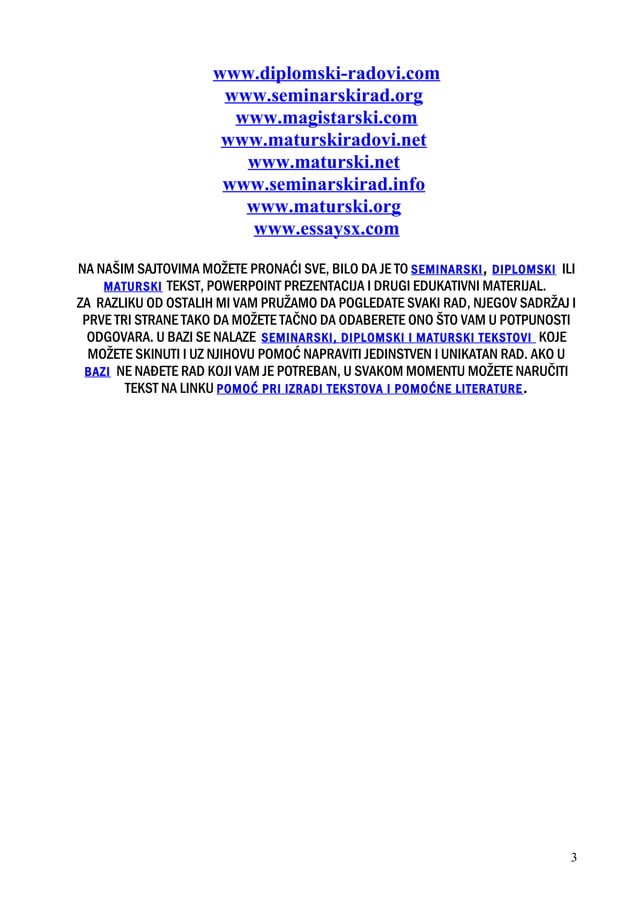 www.diplomski-radovi.com
www.seminarskirad.org
www.magistarski.com
www.maturskiradovi.net
www.maturski.net
www.seminarskirad.info
www.maturski.org
www.essaysx.com

NA NAŠIM SAJTOVIMA MOŽETE PRONAĆI SVE, BILO DA JE TO SEMINARSKI, DIPLOMSKI ILI MATURSKI TEKST, POWERPOINT PREZENTACIJA I DRUGI EDUKATIVNI MATERIJAL. ZA RAZLIKU OD OSTALIH MI VAM PRUŽAMO DA POGLEDATE SVAKI RAD, NJEGOV SADRŽAJ I PRVE TRI STRANE TAKO DA MOŽETE TAČNO DA ODABERETE ONO ŠTO VAM U POTPUNOSTI ODGOVARA. U BAZI SE NALAZE SEMINARSKI, DIPLOMSKI I MATURSKI TEKSTOVI KOJE MOŽETE SKINUTI I UZ NJIHOVU POMOĆ NAPRAVITI JEDINSTVEN I UNIKATAN RAD. AKO U BAZI NE NAĐETE RAD KOJI VAM JE POTREBAN, U SVAKOM MOMENTU MOŽETE NARUČITI TEKST NA LINKU POMOĆ PRI IZRADI TEKSTOVA I POMOĆNE LITERATURE.

3